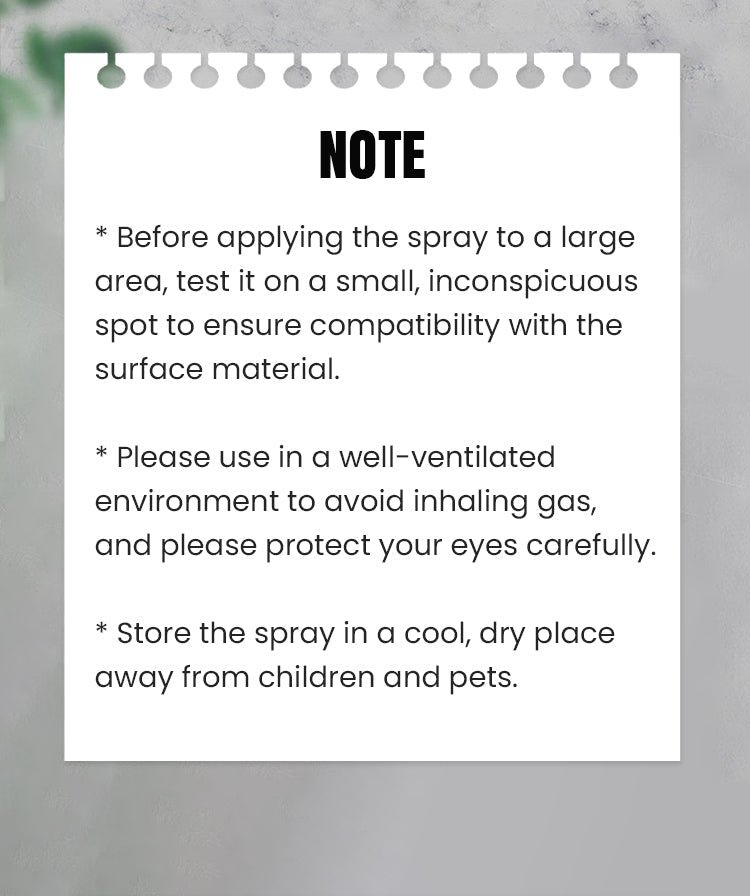 NOTE

* Before applying the spray to a large area, test it on a small, inconspicuous spot to ensure compatibility with the surface material.

* Please use in a well-ventilated environment to avoid inhaling gas, and please protect your eyes carefully.

* Store the spray in a cool, dry place away from children and pets.